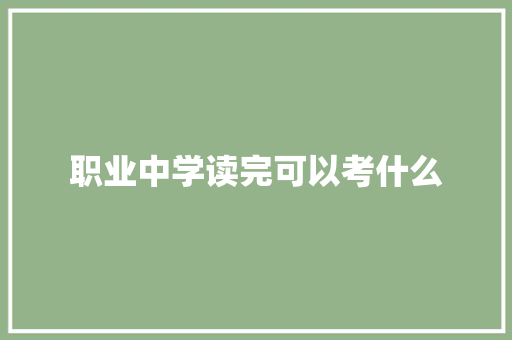 职业中学读完可以考什么